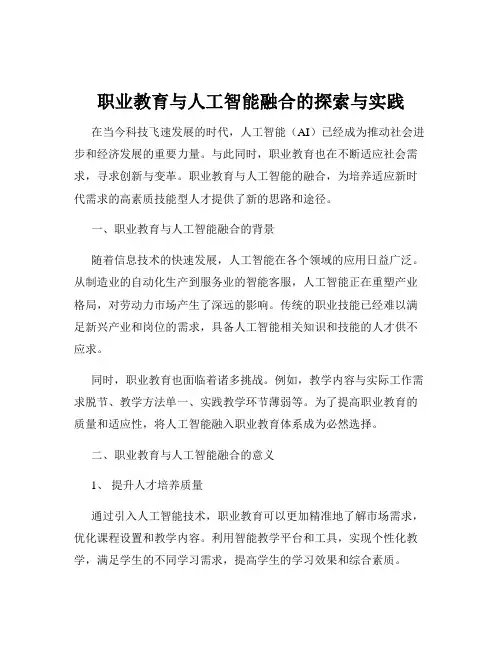 职业教育与人工智能融合的探索与实践

在当今科技飞速发展的时代，人工智能（AI）已经成为推动社会进步和经济发展的重要力量。与此同时，职业教育也在不断适应社会需求，寻求创新与变革。职业教育与人工智能的融合，为培养适应新时代需求的高素质技能型人才提供了新的思路和途径。

一、职业教育与人工智能融合的背景

随着信息技术的快速发展，人工智能在各个领域的应用日益广泛。从制造业的自动化生产到服务业的智能客服，人工智能正在重塑产业格局，对劳动力市场产生了深远的影响。传统的职业技能已经难以满足新兴产业和岗位的需求，具备人工智能相关知识和技能的人才供不应求。

同时，职业教育也面临着诸多挑战。例如，教学内容与实际工作需求脱节、教学方法单一、实践教学环节薄弱等。为了提高职业教育的质量和适应性，将人工智能融入职业教育体系成为必然选择。

二、职业教育与人工智能融合的意义

1、 提升人才培养质量

通过引入人工智能技术，职业教育可以更加精准地了解市场需求，优化课程设置和教学内容。利用智能教学平台和工具，实现个性化教学，满足学生的不同学习需求，提高学生的学习效果和综合素质。